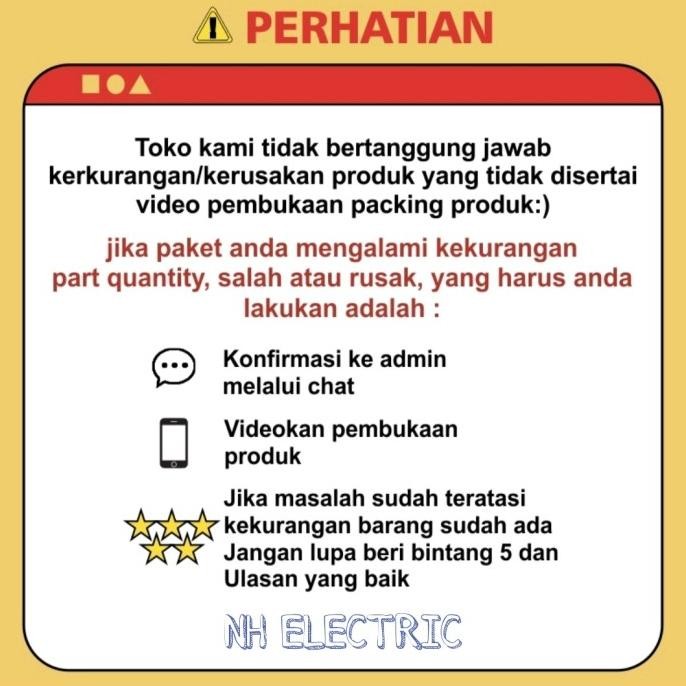 PERHATIAN

Toko kami tidak bertanggung jawab kerkurangan/kerusakan produk yang tidak disertai video pembukaan packing produk:)

jika paket anda mengalami kekurangan part quantity, salah atau rusak, yang harus anda lakukan adalah :

Konfirmasi ke admin melalui chat

Videokan pembukaan produk

Jika masalah sudah teratasi kekurangan barang sudah ada Jangan lupa beri bintang 5 dan Ulasan yang baik

NH ELECTRIC